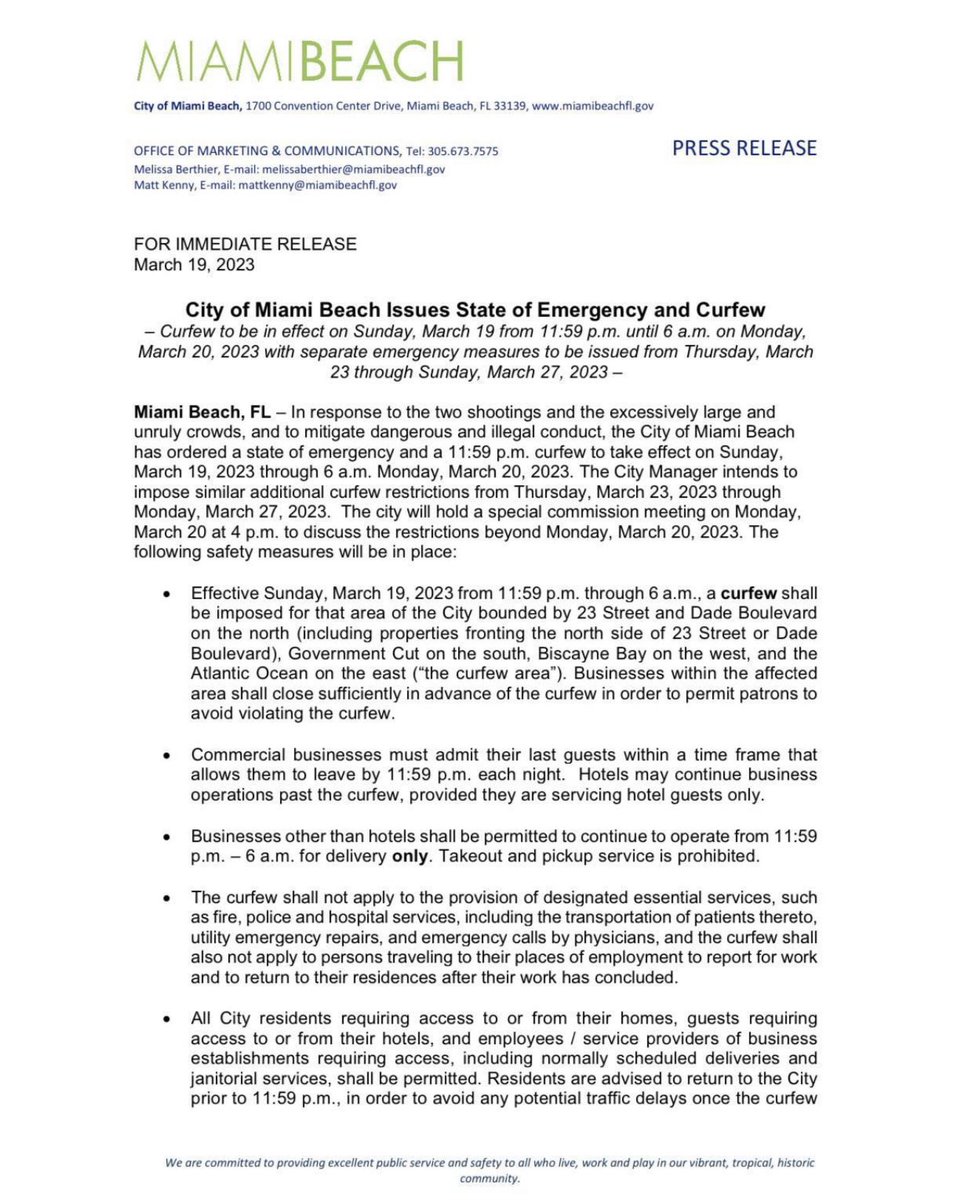 MIAMIBEACH

City of Miami Beach, 1700 Convention Center Drive, Miami Beach, FL 33139, www.miamibeachfl.gov

OFFICE OF MARKETING & COMMUNICATIONS, Tel: 305.673.7575
Melissa Berthier, E-mail: melissaberthier@miamibeachfl.gov
Matt Kenny, E-mail: mattkenny@miamibeachfl.gov

PRESS RELEASE

FOR IMMEDIATE RELEASE
March 19, 2023

City of Miami Beach Issues State of Emergency and Curfew
– Curfew to be in effect on Sunday, March 19 from 11:59 p.m. until 6 a.m. on Monday, March 20, 2023 with separate emergency measures to be issued from Thursday, March 23 through Sunday, March 27, 2023 –

Miami Beach, FL – In response to the two shootings and the excessively large and unruly crowds, and to mitigate dangerous and illegal conduct, the City of Miami Beach has ordered a state of emergency and a 11:59 p.m. curfew to take effect on Sunday, March 19, 2023 through 6 a.m. Monday, March 20, 2023. The City Manager intends to impose similar additional curfew restrictions from Thursday, March 23, 2023 through Monday, March 27, 2023. The city will hold a special commission meeting on Monday, March 20 at 4 p.m. to discuss the restrictions beyond Monday, March 20, 2023. The following safety measures will be in place:

• Effective Sunday, March 19, 2023 from 11:59 p.m. through 6 a.m., a curfew shall be imposed for that area of the City bounded by 23 Street and Dade Boulevard on the north (including properties fronting the north side of 23 Street or Dade Boulevard), Government Cut on the south, Biscayne Bay on the west, and the Atlantic Ocean on the east ("the curfew area"). Businesses within the affected area shall close sufficiently in advance of the curfew in order to permit patrons to avoid violating the curfew.

• Commercial businesses must admit their last guests within a time frame that allows them to leave by 11:59 p.m. each night. Hotels may continue business operations past the curfew, provided they are servicing hotel guests only.

• Businesses other than hotels shall be permitted to continue to operate from 11:59 p.m. – 6 a.m. for delivery only. Takeout and pickup service is prohibited.

• The curfew shall not apply to the provision of designated essential services, such as fire, police and hospital services, including the transportation of patients thereto, utility emergency repairs, and emergency calls by physicians, and the curfew shall also not apply to persons traveling to their places of employment to report for work and to return to their residences after their work has concluded.

• All City residents requiring access to or from their homes, guests requiring access to or from their hotels, and employees / service providers of business establishments requiring access, including normally scheduled deliveries and janitorial services, shall be permitted. Residents are advised to return to the City prior to 11:59 p.m., in order to avoid any potential traffic delays once the curfew

We are committed to providing excellent public service and safety to all who live, work and play in our vibrant, tropical, historic community.